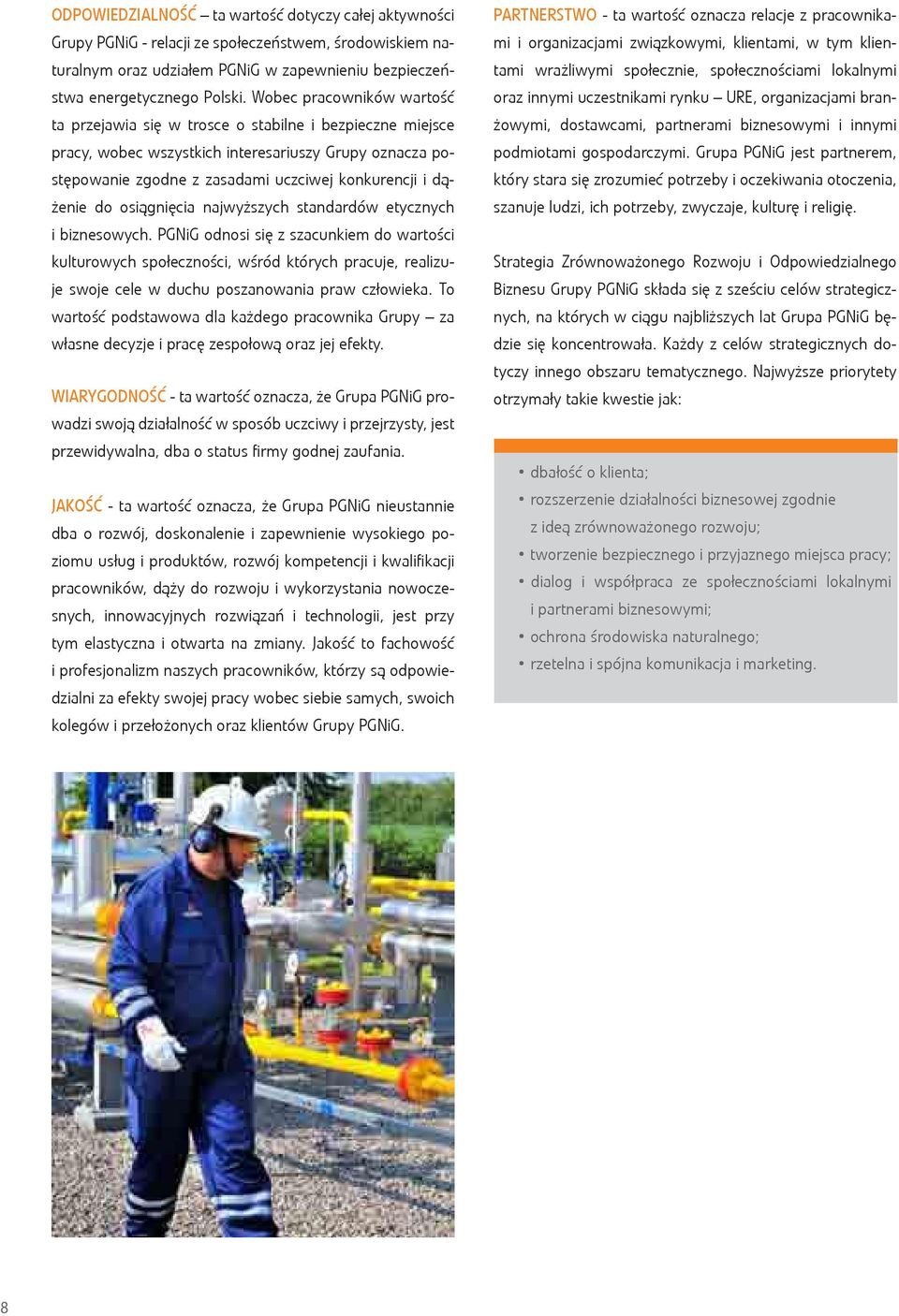 ODPOWIEDZIALNOŚĆ – ta wartość dotyczy całej aktywności Grupy PGNiG - relacji ze społeczeństwem, środowiskiem naturalnym oraz udziałem PGNiG w zapewnieniu bezpieczeństwa energetycznego Polski. Wobec pracowników wartość ta przejawia się w trosce o stabilne i bezpieczne miejsce pracy, wobec wszystkich interesariuszy Grupy oznacza postępowanie zgodne z zasadami uczciwej konkurencji i dążenie do osiągnięcia najwyższych standardów etycznych i biznesowych. PGNiG odnosi się z szacunkiem do wartości kulturowych społeczności, wśród których pracuje, realizuje swoje cele w duchu poszanowania praw człowieka. To wartość podstawowa dla każdego pracownika Grupy – za własne decyzje i pracę zespołową oraz jej efekty.

WIARYGODNOŚĆ - ta wartość oznacza, że Grupa PGNiG prowadzi swoją działalność w sposób uczciwy i przejrzysty, jest przewidywalna, dba o status firmy godnej zaufania.

JAKOŚĆ - ta wartość oznacza, że Grupa PGNiG nieustannie dba o rozwój, doskonalenie i zapewnienie wysokiego poziomu usług i produktów, rozwój kompetencji i kwalifikacji pracowników, dąży do rozwoju i wykorzystania nowoczesnych, innowacyjnych rozwiązań i technologii, jest przy tym elastyczna i otwarta na zmiany. Jakość to fachowość i profesjonalizm naszych pracowników, którzy są odpowiedzialni za efekty swojej pracy wobec siebie samych, swoich kolegów i przełożonych oraz klientów Grupy PGNiG.

PARTNERSTWO - ta wartość oznacza relacje z pracownikami i organizacjami związkowymi, klientami, w tym klientami wrażliwymi społecznie, społecznościami lokalnymi oraz innymi uczestnikami rynku – URE, organizacjami branżowymi, dostawcami, partnerami biznesowymi i innymi podmiotami gospodarczymi. Grupa PGNiG jest partnerem, który stara się zrozumieć potrzeby i oczekiwania otoczenia, szanuje ludzi, ich potrzeby, zwyczaje, kulturę i religię.

Strategia Zrównoważonego Rozwoju i Odpowiedzialnego Biznesu Grupy PGNiG składa się z sześciu celów strategicznych, na których w ciągu najbliższych lat Grupa PGNiG będzie się koncentrowała. Każdy z celów strategicznych dotyczy innego obszaru tematycznego. Najwyższe priorytety otrzymały takie kwestie jak:

• dbałość o klienta;
• rozszerzenie działalności biznesowej zgodnie z ideą zrównoważonego rozwoju;
• tworzenie bezpiecznego i przyjaznego miejsca pracy;
• dialog i współpraca ze społecznościami lokalnymi i partnerami biznesowymi;
• ochrona środowiska naturalnego;
• rzetelna i spójna komunikacja i marketing.

8